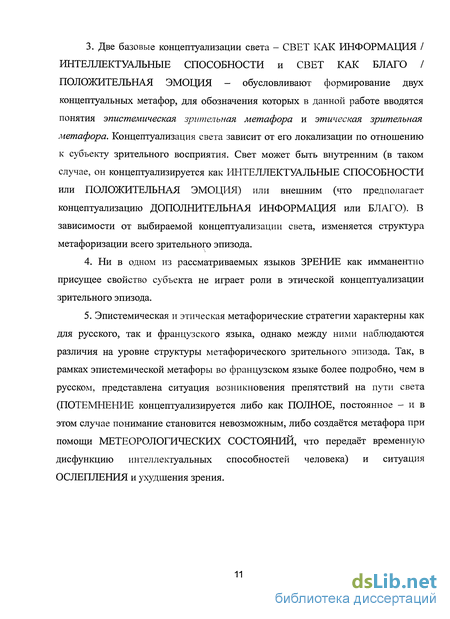 3. Две базовые концептуализации света – СВЕТ КАК ИНФОРМАЦИЯ / ИНТЕЛЛЕКТУАЛЬНЫЕ СПОСОБНОСТИ и СВЕТ КАК БЛАГО / ПОЛОЖИТЕЛЬНАЯ ЭМОЦИЯ – обусловливают формирование двух концептуальных метафор, для обозначения которых в данной работе вводятся понятия эпистемическая зрительная метафора и этическая зрительная метафора. Концептуализация света зависит от его локализации по отношению к субъекту зрительного восприятия. Свет может быть внутренним (в таком случае, он концептуализируется как ИНТЕЛЛЕКТУАЛЬНЫЕ СПОСОБНОСТИ или ПОЛОЖИТЕЛЬНАЯ ЭМОЦИЯ) или внешним (что предполагает концептуализацию ДОПОЛНИТЕЛЬНАЯ ИНФОРМАЦИЯ или БЛАГО). В зависимости от выбираемой концептуализации света, изменяется структура метафоризации всего зрительного эпизода.

4. Ни в одном из рассматриваемых языков ЗРЕНИЕ как имманентно присущее свойство субъекта не играет роли в этической концептуализации зрительного эпизода.

5. Эпистемическая и этическая метафорические стратегии характерны как для русского, так и французского языка, однако между ними наблюдаются различия на уровне структуры метафорического зрительного эпизода. Так, в рамках эпистемической метафоры во французском языке более подробно, чем в русском, представлена ситуация возникновения препятствий на пути света (ПОТЕМНЕНИЕ концептуализируется либо как ПОЛНОЕ, постоянное – и в этом случае понимание становится невозможным, либо создаётся метафора при помощи МЕТЕОРОЛОГИЧЕСКИХ СОСТОЯНИЙ, что передаёт временную дисфункцию интеллектуальных способностей человека) и ситуация ОСЛЕПЛЕНИЯ и ухудшения зрения.

11

dsLib.net
библиотека диссертаций